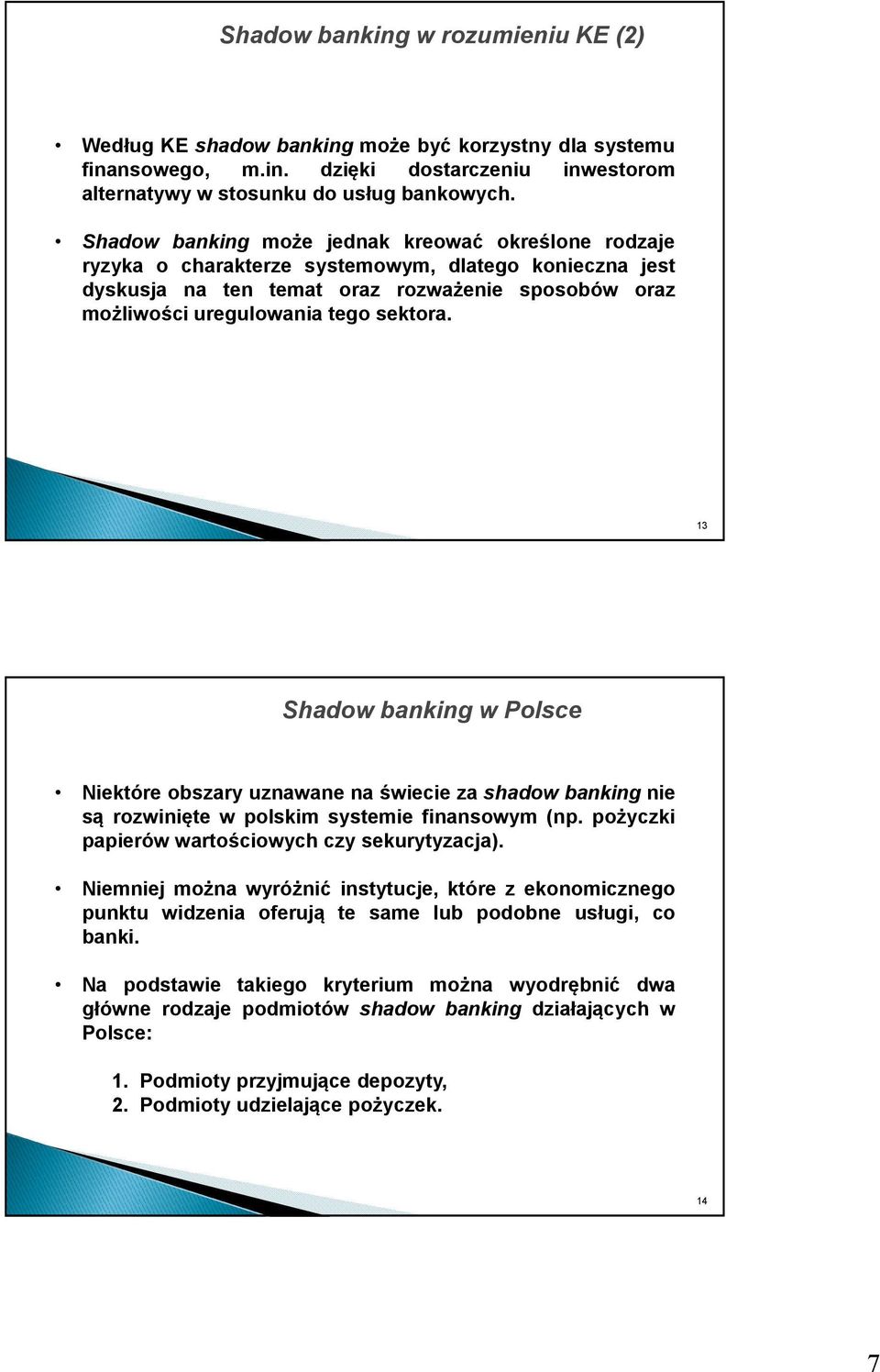 Shadow banking w rozumieniu KE (2)

• Według KE shadow banking może być korzystny dla systemu finansowego, m.in. dzięki dostarczeniu inwestorom alternatywy w stosunku do usług bankowych.

• Shadow banking może jednak kreować określone rodzaje ryzyka o charakterze systemowym, dlatego konieczna jest dyskusja na ten temat oraz rozważenie sposobów oraz możliwości uregulowania tego sektora.

13

Shadow banking w Polsce

• Niektóre obszary uznawane na świecie za shadow banking nie są rozwinięte w polskim systemie finansowym (np. pożyczki papierów wartościowych czy sekurytyzacja).

• Niemniej można wyróżnić instytucje, które z ekonomicznego punktu widzenia oferują te same lub podobne usługi, co banki.

• Na podstawie takiego kryterium można wyodrębnić dwa główne rodzaje podmiotów shadow banking działających w Polsce:

1. Podmioty przyjmujące depozyty,
2. Podmioty udzielające pożyczek.

14

7